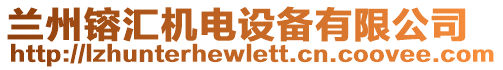 兰州镕汇机电设备有限公司
http://lzhunterhewlett.cn.coovee.com